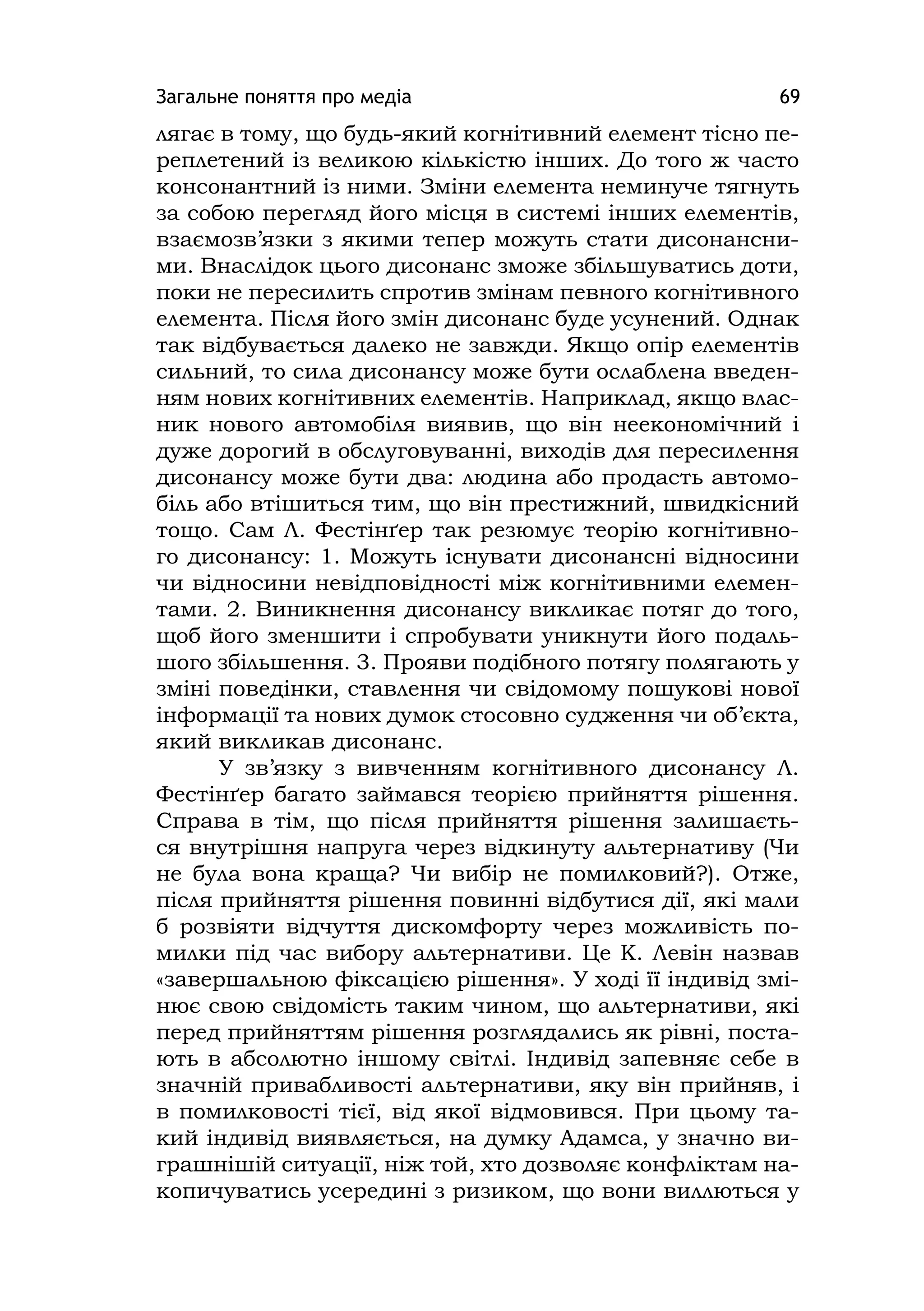 Загальне поняття про медіа 69

лягає в тому, що будь-який когнітивний елемент тісно переплетений із великою кількістю інших. До того ж часто консонантний із ними. Зміни елемента неминуче тягнуть за собою перегляд його місця в системі інших елементів, взаємозв'язки з якими тепер можуть стати дисонансними. Внаслідок цього дисонанс зможе збільшуватись доти, поки не пересилить спротив змінам певного когнітивного елемента. Після його змін дисонанс буде усунений. Однак так відбувається далеко не завжди. Якщо опір елементів сильний, то сила дисонансу може бути ослаблена введенням нових когнітивних елементів. Наприклад, якщо власник нового автомобіля виявив, що він неекономічний і дуже дорогий в обслуговуванні, виходів для пересилення дисонансу може бути два: людина або продасть автомобіль або втішиться тим, що він престижний, швидкісний тощо. Сам Л. Фестінґер так резюмує теорію когнітивного дисонансу: 1. Можуть існувати дисонансні відносини чи відносини невідповідності між когнітивними елементами. 2. Виникнення дисонансу викликає потяг до того, щоб його зменшити і спробувати уникнути його подальшого збільшення. 3. Прояви подібного потягу полягають у зміні поведінки, ставлення чи свідомому пошукові нової інформації та нових думок стосовно судження чи об'єкта, який викликав дисонанс.

У зв'язку з вивченням когнітивного дисонансу Л. Фестінґер багато займався теорією прийняття рішення. Справа в тім, що після прийняття рішення залишається внутрішня напруга через відкинуту альтернативу (Чи не була вона краща? Чи вибір не помилковий?). Отже, після прийняття рішення повинні відбутися дії, які мали б розвіяти відчуття дискомфорту через можливість помилки під час вибору альтернативи. Це К. Левін назвав «завершальною фіксацією рішення». У ході її індивід змінює свою свідомість таким чином, що альтернативи, які перед прийняттям рішення розглядались як рівні, постають в абсолютно іншому світлі. Індивід запевняє себе в значній привабливості альтернативи, яку він прийняв, і в помилковості тієї, від якої відмовився. При цьому такий індивід виявляється, на думку Адамса, у значно виграшнішій ситуації, ніж той, хто дозволяє конфліктам накопичуватись усередині з ризиком, що вони виллються у